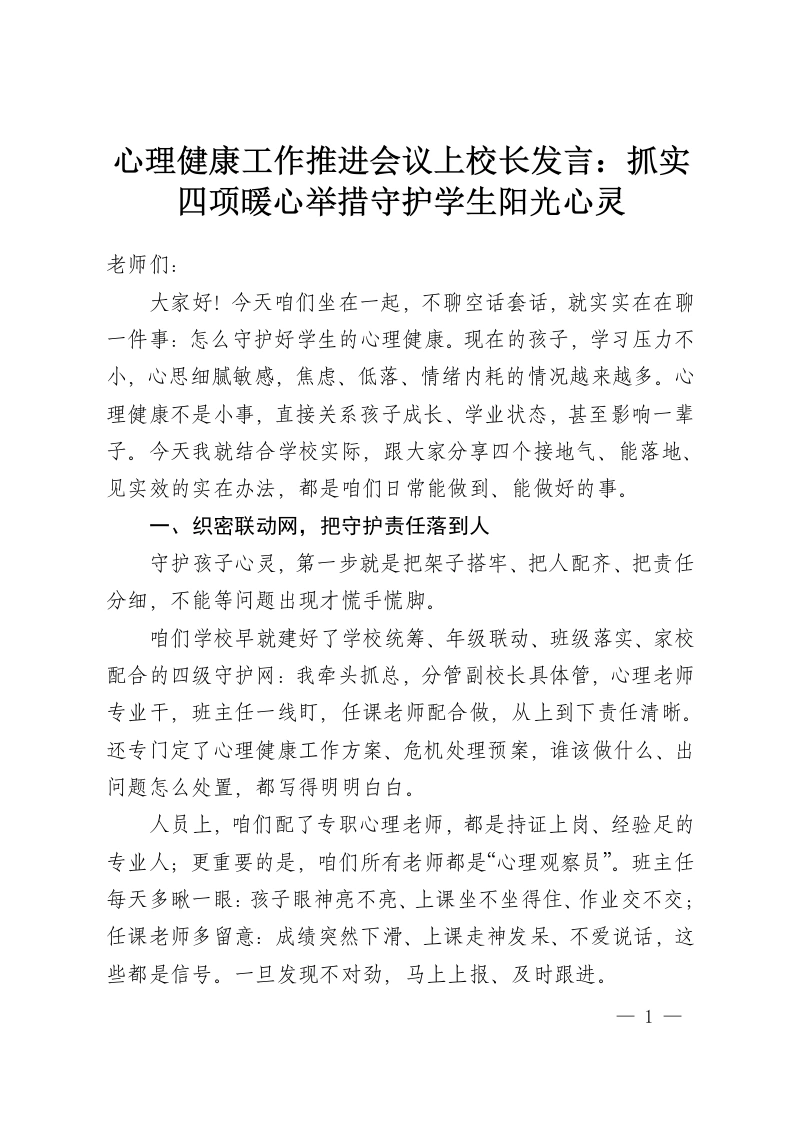 心理健康工作推进会议上校长发言：抓实四项暖心举措守护学生阳光心灵

老师们：

大家好！今天咱们坐在一起，不聊空话套话，就实实在在聊一件事：怎么守护好学生的心理健康。现在的孩子，学习压力不小，心思细腻敏感，焦虑、低落、情绪内耗的情况越来越多。心理健康不是小事，直接关系孩子成长、学业状态，甚至影响一辈子。今天我就结合学校实际，跟大家分享四个接地气、能落地、见实效的实在办法，都是咱们日常能做到、能做好的事。

一、织密联动网，把守护责任落到人

守护孩子心灵，第一步就是把架子搭牢、把人配齐、把责任分细，不能等问题出现才慌手慌脚。

咱们学校早就建好了学校统筹、年级联动、班级落实、家校配合的四级守护网：我牵头抓总，分管副校长具体管，心理老师专业干，班主任一线盯，任课老师配合做，从上到下责任清晰。还专门定了心理健康工作方案、危机处理预案，谁该做什么、出问题怎么处置，都写得明明白白。

人员上，咱们配了专职心理老师，都是持证上岗、经验足的专业人；更重要的是，咱们所有老师都是“心理观察员”。班主任每天多瞅一眼：孩子眼神亮不亮、上课坐不坐得住、作业交不交；任课老师多留意：成绩突然下滑、上课走神发呆、不爱说话，这些都是信号。一旦发现不对劲，马上上报、及时跟进。

— 1 —